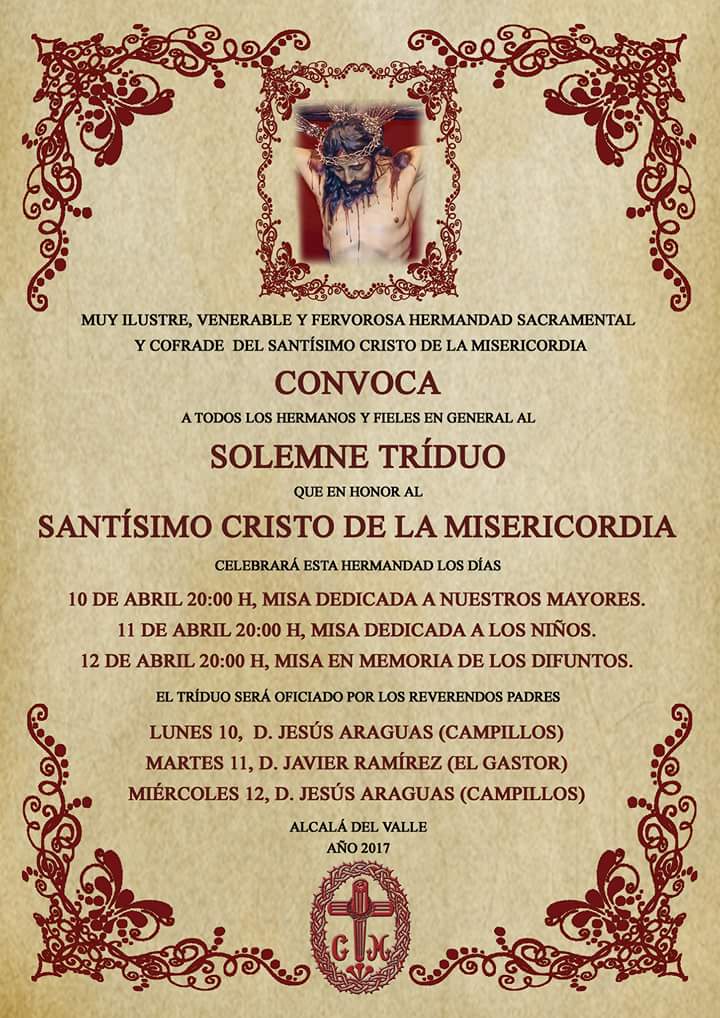 MUY ILUSTRE, VENERABLE Y FERVOROSA HERMANDAD SACRAMENTAL Y COFRADE DEL SANTÍSIMO CRISTO DE LA MISERICORDIA

CONVOCA

A TODOS LOS HERMANOS Y FIELES EN GENERAL AL

SOLEMNE TRÍDUO

QUE EN HONOR AL

SANTÍSIMO CRISTO DE LA MISERICORDIA

CELEBRARÁ ESTA HERMANDAD LOS DÍAS

10 DE ABRIL 20:00 H, MISA DEDICADA A NUESTROS MAYORES.
11 DE ABRIL 20:00 H, MISA DEDICADA A LOS NIÑOS.
12 DE ABRIL 20:00 H, MISA EN MEMORIA DE LOS DIFUNTOS.

EL TRÍDUO SERÁ OFICIADO POR LOS REVERENDOS PADRES

LUNES 10, D. JESÚS ARAGUAS (CAMPILLOS)
MARTES 11, D. JAVIER RAMÍREZ (EL GASTOR)
MIÉRCOLES 12, D. JESÚS ARAGUAS (CAMPILLOS)

ALCALÁ DEL VALLE
AÑO 2017

C M